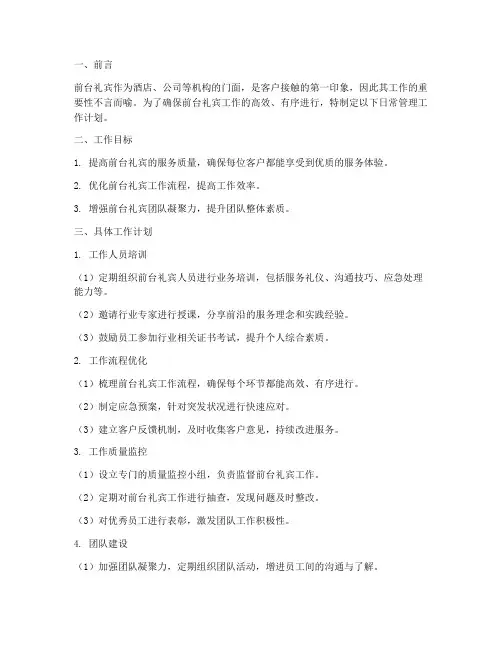 一、前言

前台礼宾作为酒店、公司等机构的门面，是客户接触的第一印象，因此其工作的重要性不言而喻。为了确保前台礼宾工作的高效、有序进行，特制定以下日常管理工作计划。

二、工作目标

1. 提高前台礼宾的服务质量，确保每位客户都能享受到优质的服务体验。

2. 优化前台礼宾工作流程，提高工作效率。

3. 增强前台礼宾团队凝聚力，提升团队整体素质。

三、具体工作计划

1. 工作人员培训

（1）定期组织前台礼宾人员进行业务培训，包括服务礼仪、沟通技巧、应急处理能力等。

（2）邀请行业专家进行授课，分享前沿的服务理念和实践经验。

（3）鼓励员工参加行业相关证书考试，提升个人综合素质。

2. 工作流程优化

（1）梳理前台礼宾工作流程，确保每个环节都能高效、有序进行。

（2）制定应急预案，针对突发状况进行快速应对。

（3）建立客户反馈机制，及时收集客户意见，持续改进服务。

3. 工作质量监控

（1）设立专门的质量监控小组，负责监督前台礼宾工作。

（2）定期对前台礼宾工作进行抽查，发现问题及时整改。

（3）对优秀员工进行表彰，激发团队工作积极性。

4. 团队建设

（1）加强团队凝聚力，定期组织团队活动，增进员工间的沟通与了解。